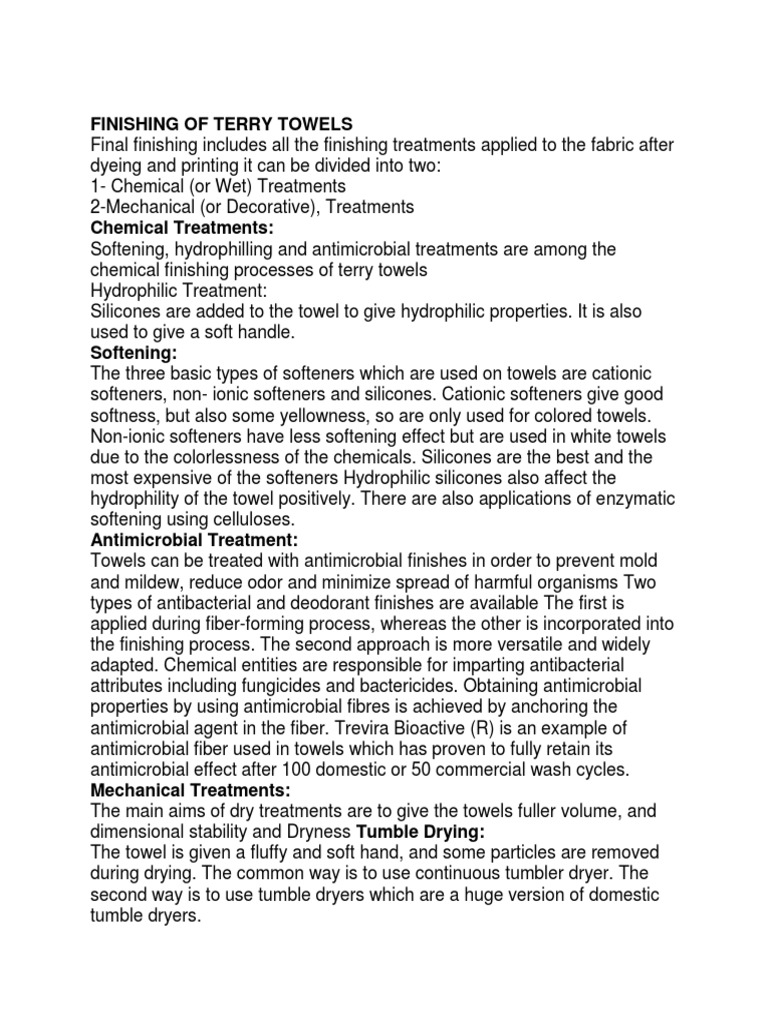 FINISHING OF TERRY TOWELS
Final finishing includes all the finishing treatments applied to the fabric after dyeing and printing it can be divided into two:
1- Chemical (or Wet) Treatments
2-Mechanical (or Decorative), Treatments
Chemical Treatments:
Softening, hydrophilling and antimicrobial treatments are among the chemical finishing processes of terry towels
Hydrophilic Treatment:
Silicones are added to the towel to give hydrophilic properties. It is also used to give a soft handle.
Softening:
The three basic types of softeners which are used on towels are cationic softeners, non- ionic softeners and silicones. Cationic softeners give good softness, but also some yellowness, so are only used for colored towels. Non-ionic softeners have less softening effect but are used in white towels due to the colorlessness of the chemicals. Silicones are the best and the most expensive of the softeners Hydrophilic silicones also affect the hydrophility of the towel positively. There are also applications of enzymatic softening using celluloses.
Antimicrobial Treatment:
Towels can be treated with antimicrobial finishes in order to prevent mold and mildew, reduce odor and minimize spread of harmful organisms Two types of antibacterial and deodorant finishes are available The first is applied during fiber-forming process, whereas the other is incorporated into the finishing process. The second approach is more versatile and widely adapted. Chemical entities are responsible for imparting antibacterial attributes including fungicides and bactericides. Obtaining antimicrobial properties by using antimicrobial fibres is achieved by anchoring the antimicrobial agent in the fiber. Trevira Bioactive (R) is an example of antimicrobial fiber used in towels which has proven to fully retain its antimicrobial effect after 100 domestic or 50 commercial wash cycles.
Mechanical Treatments:
The main aims of dry treatments are to give the towels fuller volume, and dimensional stability and Dryness Tumble Drying:
The towel is given a fluffy and soft hand, and some particles are removed during drying. The common way is to use continuous tumbler dryer. The second way is to use tumble dryers which are a huge version of domestic tumble dryers.